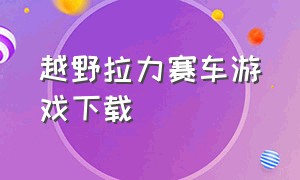 越野拉力赛车游戏下载